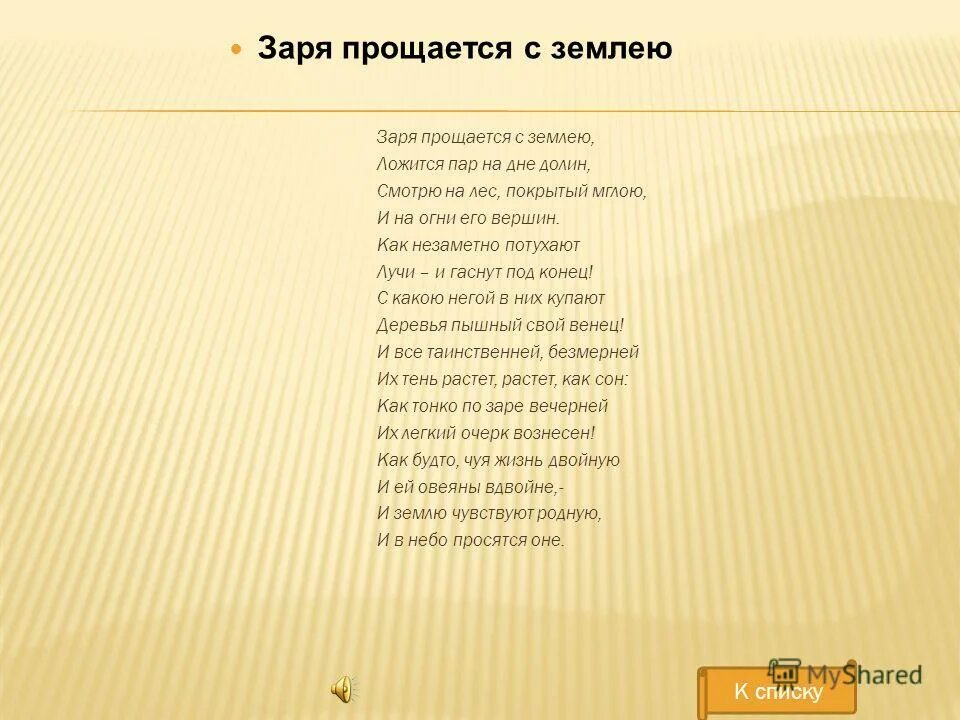 Заря прощается с землею

Заря прощается с землею,
Ложится пар на дне долин,
Смотрю на лес, покрытый мглою,
И на огни его вершин.
Как незаметно потухают
Лучи – и гаснут под конец!
С какою негой в них купают
Деревья пышный свой венец!
И все таинственней, безмерней
Их тень растет, растет, как сон:
Как тонко по заре вечерней
Их легкий очерк вознесен!
Как будто, чуя жизнь двойную
И ей овеяны вдвойне,-
И землю чувствуют родную,
И в небо просятся оне.

MyShared

К списку